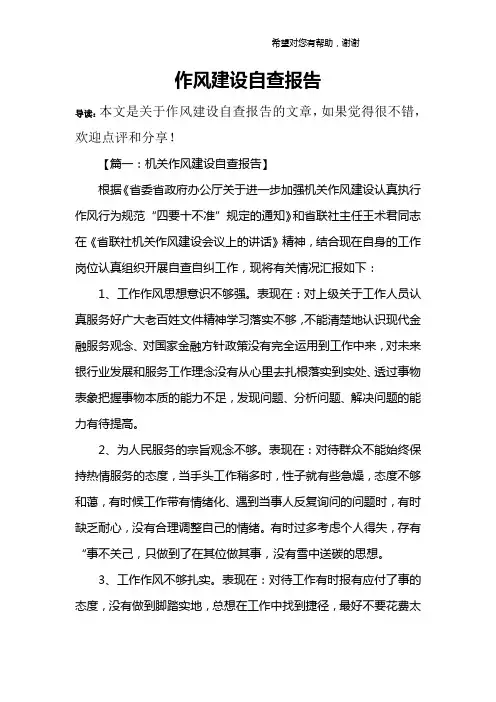 希望对您有帮助，谢谢

作风建设自查报告

导读：本文是关于作风建设自查报告的文章，如果觉得很不错，欢迎点评和分享！

【篇一：机关作风建设自查报告】

根据《省委省政府办公厅关于进一步加强机关作风建设认真执行作风行为规范“四要十不准”规定的通知》和省联社主任王术君同志在《省联社机关作风建设会议上的讲话》精神，结合现在自身的工作岗位认真组织开展自查自纠工作，现将有关情况汇报如下：

1、工作作风思想意识不够强。表现在：对上级关于工作人员认真服务好广大老百姓文件精神学习落实不够，不能清楚地认识现代金融服务观念、对国家金融方针政策没有完全运用到工作中来，对未来银行业发展和服务工作理念没有从心里去扎根落实到实处、透过事物表象把握事物本质的能力不足，发现问题、分析问题、解决问题的能力有待提高。

2、为人民服务的宗旨观念不够。表现在：对待群众不能始终保持热情服务的态度，当手头工作稍多时，性子就有些急燥，态度不够和蔼，有时候工作带有情绪化、遇到当事人反复询问的问题时，有时缺乏耐心，没有合理调整自己的情绪。有时过多考虑个人得失，存有“事不关己，只做到了在其位做其事，没有雪中送碳的思想。

3、工作作风不够扎实。表现在：对待工作有时报有应付了事的态度，没有做到脚踏实地，总想在工作中找到捷径，最好不要花费太